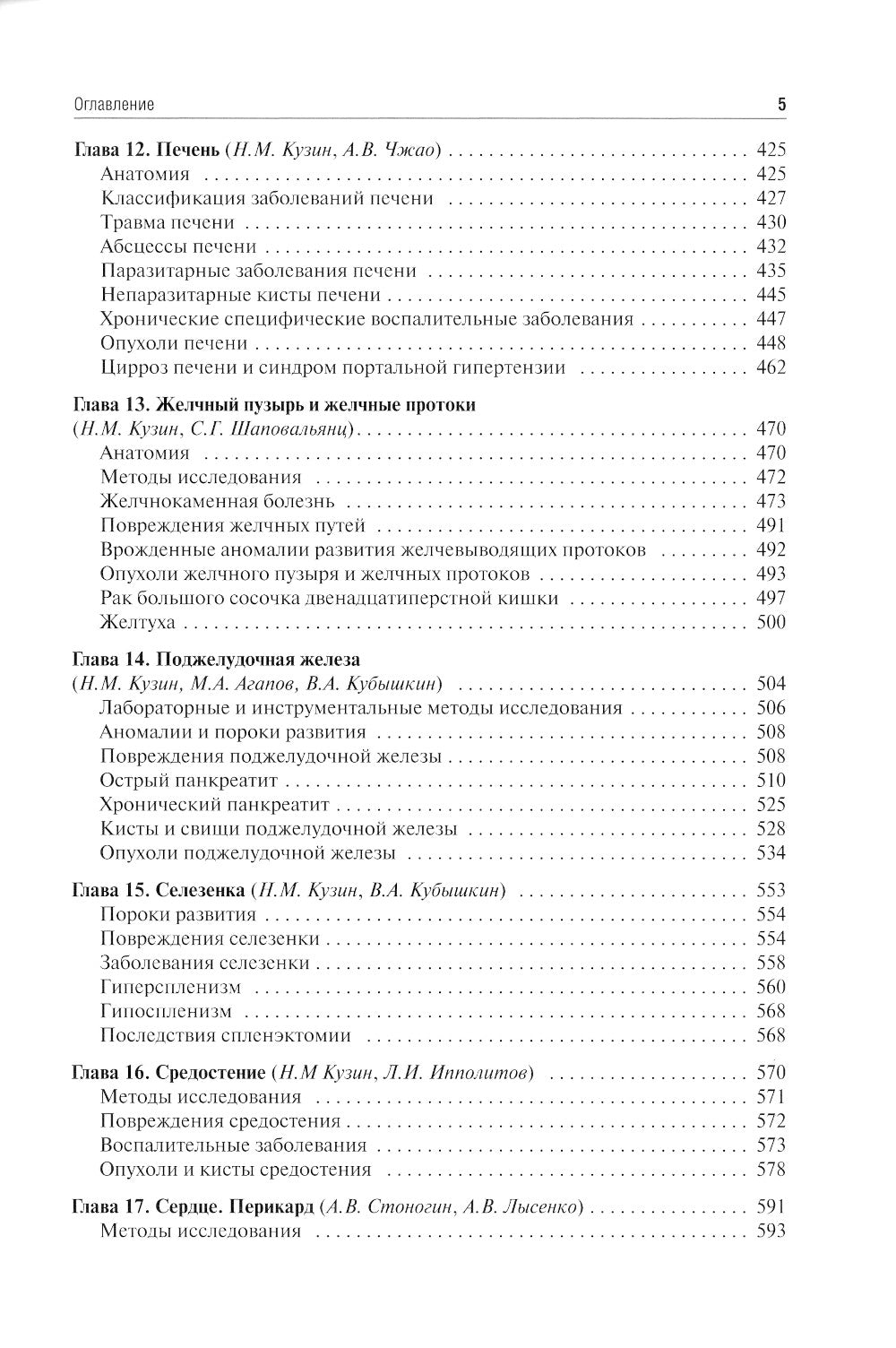 Оглавление 5

Глава 12. Печень (Н.М. Кузин, А.В. Чжао) 425
Анатомия 425
Классификация заболеваний печени 427
Травма печени 430
Абсцессы печени 432
Паразитарные заболевания печени 435
Непаразитарные кисты печени 445
Хронические специфические воспалительные заболевания 447
Опухоли печени 448
Цирроз печени и синдром портальной гипертензии 462

Глава 13. Желчный пузырь и желчные протоки
(Н.М. Кузин, С.Г. Шаповальянц) 470
Анатомия 470
Методы исследования 472
Желчнокаменная болезнь 473
Повреждения желчных путей 491
Врожденные аномалии развития желчевыводящих протоков 492
Опухоли желчного пузыря и желчных протоков 493
Рак большого сосочка двенадцатиперстной кишки 497
Желтуха 500

Глава 14. Поджелудочная железа
(Н.М. Кузин, М.А. Агапов, В.А. Кубышкин) 504
Лабораторные и инструментальные методы исследования 506
Аномалии и пороки развития 508
Повреждения поджелудочной железы 508
Острый панкреатит 510
Хронический панкреатит 525
Кисты и свищи поджелудочной железы 528
Опухоли поджелудочной железы 534

Глава 15. Селезенка (Н.М. Кузин, В.А. Кубышкин) 553
Пороки развития 554
Повреждения селезенки 554
Заболевания селезенки 558
Гиперспленизм 560
Гипоспленизм 568
Последствия спленэктомии 568

Глава 16. Средостение (Н.М Кузин, Л.И. Ипполитов) 570
Методы исследования 571
Повреждения средостения 572
Воспалительные заболевания 573
Опухоли и кисты средостения 578

Глава 17. Сердце. Перикард (А.В. Стоногин, А.В. Лысенко) 591
Методы исследования 593